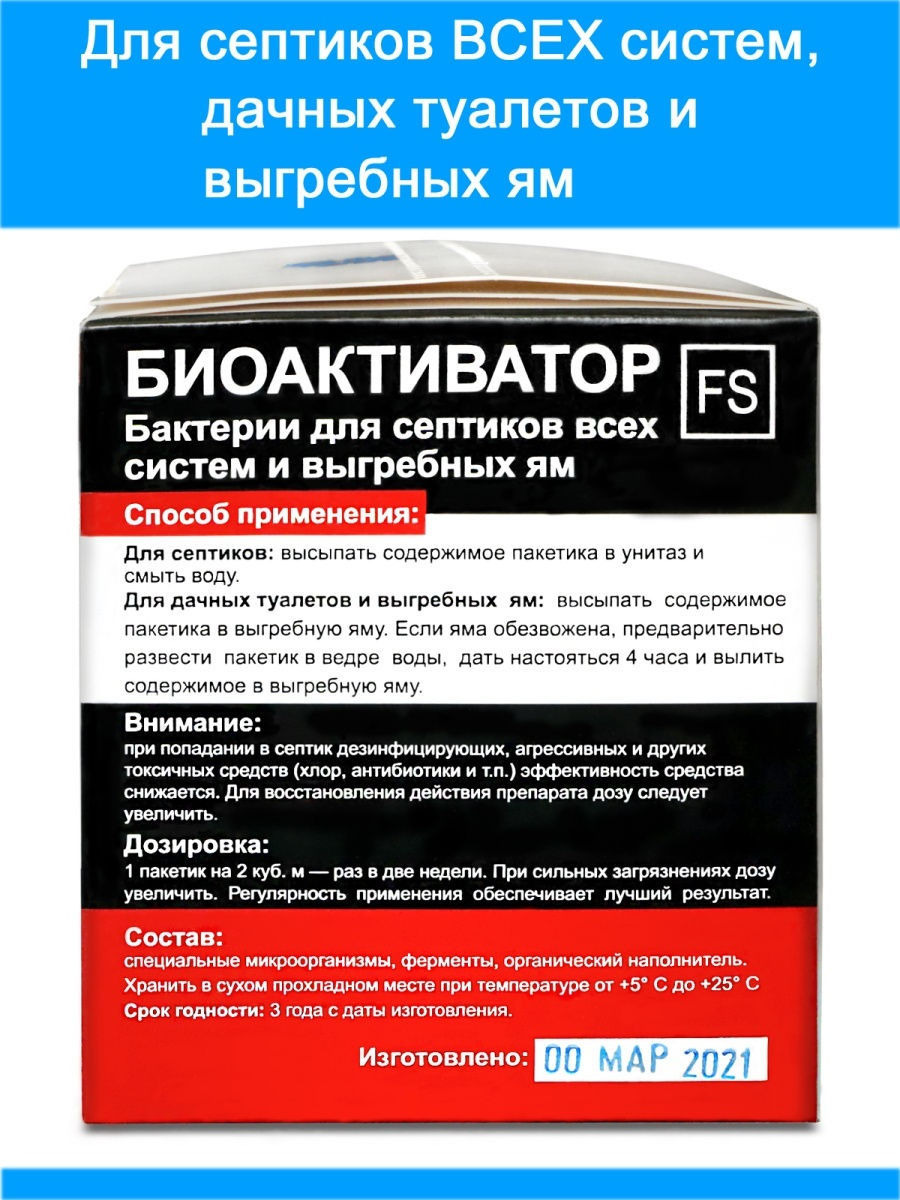 Для септиков ВСЕХ систем, дачных туалетов и выгребных ям

БИОАКТИВАТОР

FS

Бактерии для септиков всех систем и выгребных ям

Способ применения:

Для септиков: высыпать содержимое пакетика в унитаз и смыть воду.

Для дачных туалетов и выгребных ям: высыпать содержимое пакетика в выгребную яму. Если яма обезвожена, предварительно развести пакетик в ведре воды, дать настояться 4 часа и вылить содержимое в выгребную яму.

Внимание:

при попадании в септик дезинфицирующих, агрессивных и других токсичных средств (хлор, антибиотики и т.п.) эффективность средства снижается. Для восстановления действия препарата дозу следует увеличить.

Дозировка:

1 пакетик на 2 куб. м — раз в две недели. При сильных загрязнениях дозу увеличить. Регулярность применения обеспечивает лучший результат.

Состав:

специальные микроорганизмы, ферменты, органический наполнитель.

Хранить в сухом прохладном месте при температуре от +5° С до +25° С

Срок годности: 3 года с даты изготовления.

Изготовлено: 00 МАР 2021